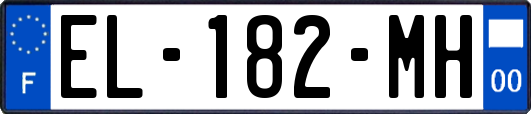 F
EL-182-MH
00